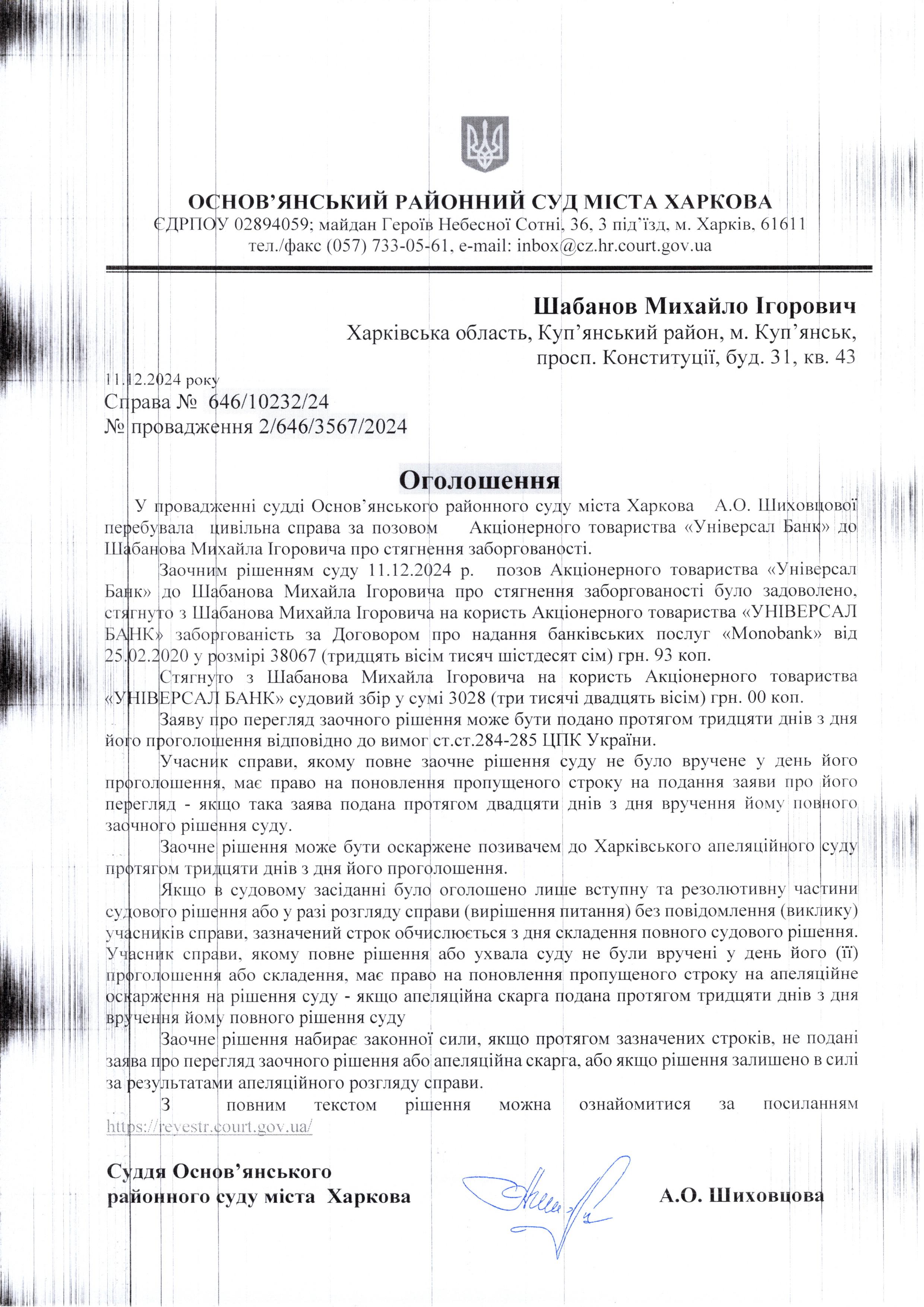 ОСНОВ'ЯНСЬКИЙ РАЙОННИЙ СУД МІСТА ХАРКОВА
ЄДРПОУ 02894059; майдан Героїв Небесної Сотні, 36, 3 під'їзд, м. Харків, 61611
тел./факс (057) 733-05-61, e-mail: inbox@cz.hr.court.gov.ua

Шабанов Михайло Ігорович
Харківська область, Куп'янський район, м. Куп'янськ,
просп. Конституції, буд. 31, кв. 43

11.12.2024 року
Справа № 646/10232/24
№ провадження 2/646/3567/2024

Оголошення

У провадженні судді Основ'янського районного суду міста Харкова А.О. Шиховцової перебувала цивільна справа за позовом Акціонерного товариства «Універсал Банк» до Шабанова Михайла Ігоровича про стягнення заборгованості.

Заочним рішенням суду 11.12.2024 р. позов Акціонерного товариства «Універсал Банк» до Шабанова Михайла Ігоровича про стягнення заборгованості було задоволено, стягнуто з Шабанова Михайла Ігоровича на користь Акціонерного товариства «УНІВЕРСАЛ БАНК» заборгованість за Договором про надання банківських послуг «Monobank» від 25.02.2020 у розмірі 38067 (тридцять вісім тисяч шістдесят сім) грн. 93 коп.

Стягнуто з Шабанова Михайла Ігоровича на користь Акціонерного товариства «УНІВЕРСАЛ БАНК» судовий збір у сумі 3028 (три тисячі двадцять вісім) грн. 00 коп.

Заяву про перегляд заочного рішення може бути подано протягом тридцяти днів з дня його проголошення відповідно до вимог ст.ст.284-285 ЦПК України.

Учасник справи, якому повне заочне рішення суду не було вручене у день його проголошення, має право на поновлення пропущеного строку на подання заяви про його перегляд - якщо така заява подана протягом двадцяти днів з дня вручення йому повного заочного рішення суду.

Заочне рішення може бути оскаржене позивачем до Харківського апеляційного суду протягом тридцяти днів з дня його проголошення.

Якщо в судовому засіданні було оголошено лише вступну та резолютивну частини судового рішення або у разі розгляду справи (вирішення питання) без повідомлення (виклику) учасників справи, зазначений строк обчислюється з дня складення повного судового рішення. Учасник справи, якому повне рішення або ухвала суду не були вручені у день його (її) проголошення або складення, має право на поновлення пропущеного строку на апеляційне оскарження на рішення суду - якщо апеляційна скарга подана протягом тридцяти днів з дня вручення йому повного рішення суду

Заочне рішення набирає законної сили, якщо протягом зазначених строків, не подані заява про перегляд заочного рішення або апеляційна скарга, або якщо рішення залишено в силі за результатами апеляційного розгляду справи.

З повним текстом рішення можна ознайомитися за посиланням https://reyestr.court.gov.ua/

Суддя Основ'янського
районного суду міста Харкова
А.О. Шиховцова